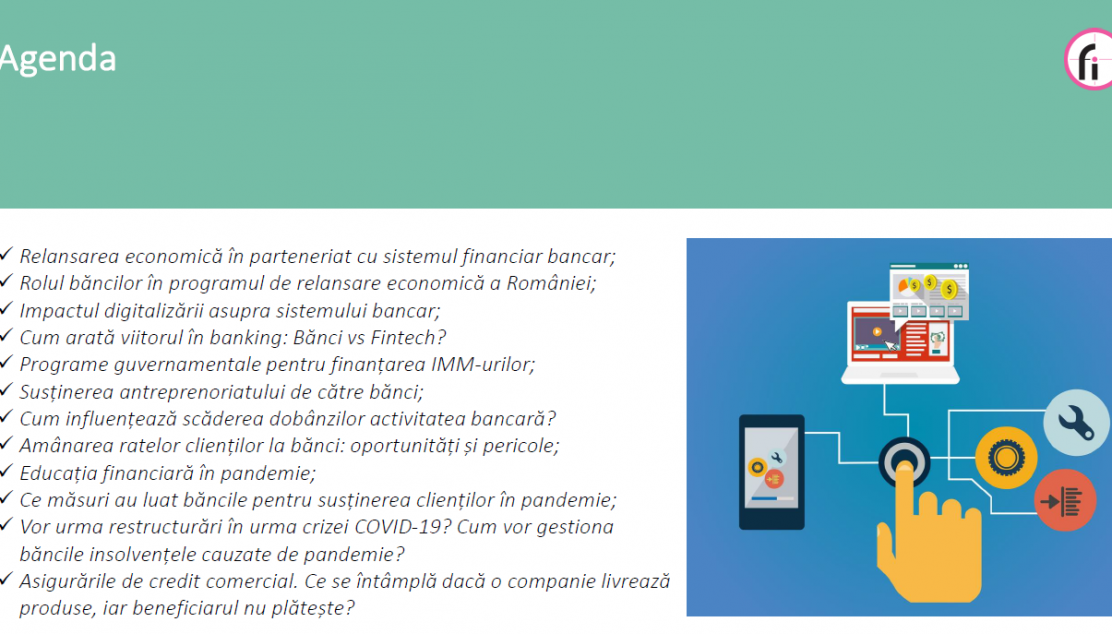 Agenda

fi

✓ Relansarea economică în parteneriat cu sistemul financiar bancar;
✓ Rolul băncilor în programul de relansare economică a României;
✓ Impactul digitalizării asupra sistemului bancar;
✓ Cum arată viitorul în banking: Bănci vs Fintech?
✓ Programe guvernamentale pentru finanțarea IMM-urilor;
✓ Susținerea antreprenoriatului de către bănci;
✓ Cum influențează scăderea dobânzilor activitatea bancară?
✓ Amânarea ratelor clienților la bănci: oportunități și pericole;
✓ Educația financiară în pandemie;
✓ Ce măsuri au luat băncile pentru susținerea clienților în pandemie;
✓ Vor urma restructurări în urma crizei COVID-19? Cum vor gestiona băncile insolvențele cauzate de pandemie?
✓ Asigurările de credit comercial. Ce se întâmplă dacă o companie livrează produse, iar beneficiarul nu plătește?